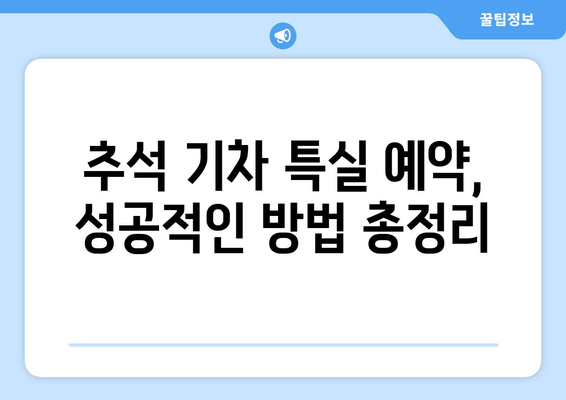 꿀팁정보

추석 기차 특실 예약, 성공적인 방법 총정리